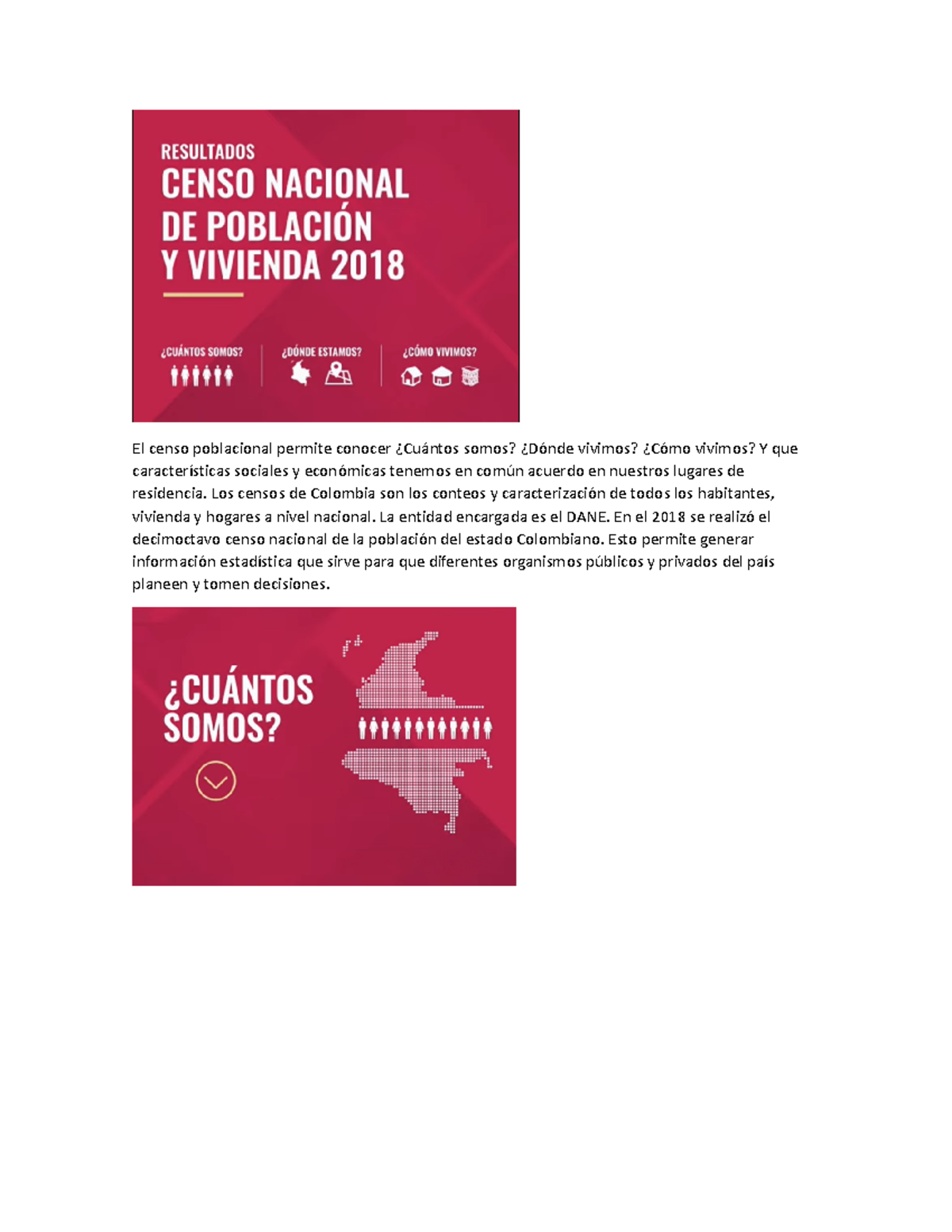 RESULTADOS
CENSO NACIONAL DE POBLACIÓN Y VIVIENDA 2018

¿CUÁNTOS SOMOS?

¿DÓNDE ESTAMOS?

¿CÓMO VIVIMOS?

El censo poblacional permite conocer ¿Cuántos somos? ¿Dónde vivimos? ¿Cómo vivimos? Y que características sociales y económicas tenemos en común acuerdo en nuestros lugares de residencia. Los censos de Colombia son los conteos y caracterización de todos los habitantes, vivienda y hogares a nivel nacional. La entidad encargada es el DANE. En el 2018 se realizó el decimoctavo censo nacional de la población del estado Colombiano. Esto permite generar información estadística que sirve para que diferentes organismos públicos y privados del país planeen y tomen decisiones.

¿CUÁNTOS SOMOS?